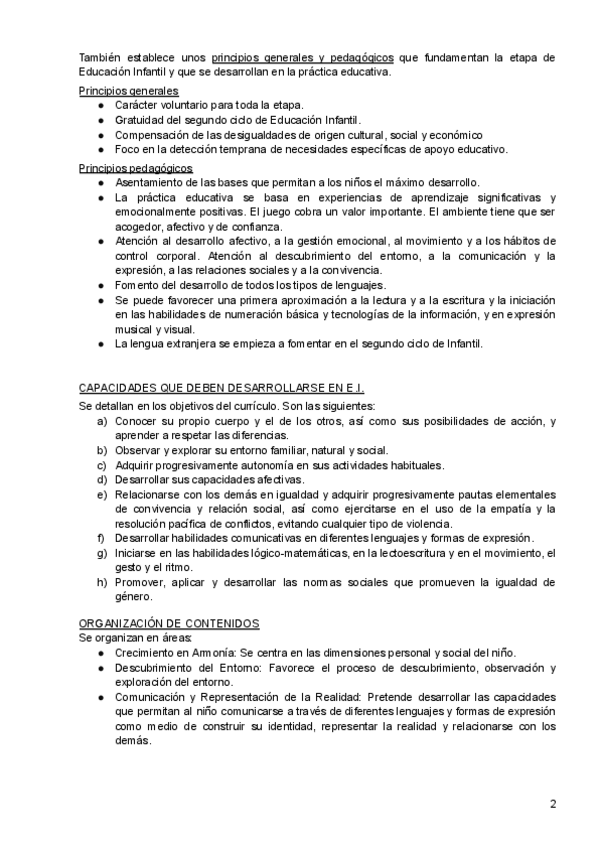 También establece unos principios generales y pedagógicos que fundamentan la etapa de Educación Infantil y que se desarrollan en la práctica educativa.

Principios generales
● Carácter voluntario para toda la etapa.
● Gratuidad del segundo ciclo de Educación Infantil.
● Compensación de las desigualdades de origen cultural, social y económico
● Foco en la detección temprana de necesidades específicas de apoyo educativo.

Principios pedagógicos
● Asentamiento de las bases que permitan a los niños el máximo desarrollo.
● La práctica educativa se basa en experiencias de aprendizaje significativas y emocionalmente positivas. El juego cobra un valor importante. El ambiente tiene que ser acogedor, afectivo y de confianza.
● Atención al desarrollo afectivo, a la gestión emocional, al movimiento y a los hábitos de control corporal. Atención al descubrimiento del entorno, a la comunicación y la expresión, a las relaciones sociales y a la convivencia.
● Fomento del desarrollo de todos los tipos de lenguajes.
● Se puede favorecer una primera aproximación a la lectura y a la escritura y la iniciación en las habilidades de numeración básica y tecnologías de la información, y en expresión musical y visual.
● La lengua extranjera se empieza a fomentar en el segundo ciclo de Infantil.

CAPACIDADES QUE DEBEN DESARROLLARSE EN E.I.
Se detallan en los objetivos del currículo. Son las siguientes:
a) Conocer su propio cuerpo y el de los otros, así como sus posibilidades de acción, y aprender a respetar las diferencias.
b) Observar y explorar su entorno familiar, natural y social.
c) Adquirir progresivamente autonomía en sus actividades habituales.
d) Desarrollar sus capacidades afectivas.
e) Relacionarse con los demás en igualdad y adquirir progresivamente pautas elementales de convivencia y relación social, así como ejercitarse en el uso de la empatía y la resolución pacífica de conflictos, evitando cualquier tipo de violencia.
f) Desarrollar habilidades comunicativas en diferentes lenguajes y formas de expresión.
g) Iniciarse en las habilidades lógico-matemáticas, en la lectoescritura y en el movimiento, el gesto y el ritmo.
h) Promover, aplicar y desarrollar las normas sociales que promueven la igualdad de género.

ORGANIZACIÓN DE CONTENIDOS
Se organizan en áreas:
● Crecimiento en Armonía: Se centra en las dimensiones personal y social del niño.
● Descubrimiento del Entorno: Favorece el proceso de descubrimiento, observación y exploración del entorno.
● Comunicación y Representación de la Realidad: Pretende desarrollar las capacidades que permitan al niño comunicarse a través de diferentes lenguajes y formas de expresión como medio de construir su identidad, representar la realidad y relacionarse con los demás.

2